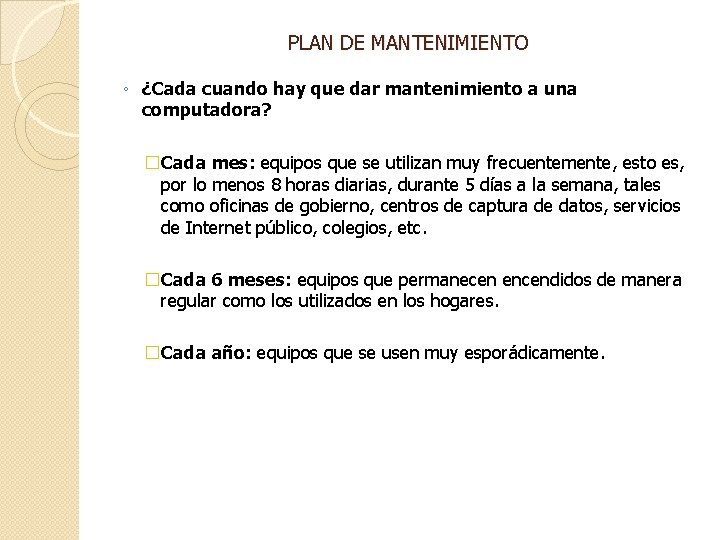 PLAN DE MANTENIMIENTO

◦ ¿Cada cuando hay que dar mantenimiento a una computadora?

□Cada mes: equipos que se utilizan muy frecuentemente, esto es, por lo menos 8 horas diarias, durante 5 días a la semana, tales como oficinas de gobierno, centros de captura de datos, servicios de Internet público, colegios, etc.

□Cada 6 meses: equipos que permanecen encendidos de manera regular como los utilizados en los hogares.

□Cada año: equipos que se usen muy esporádicamente.